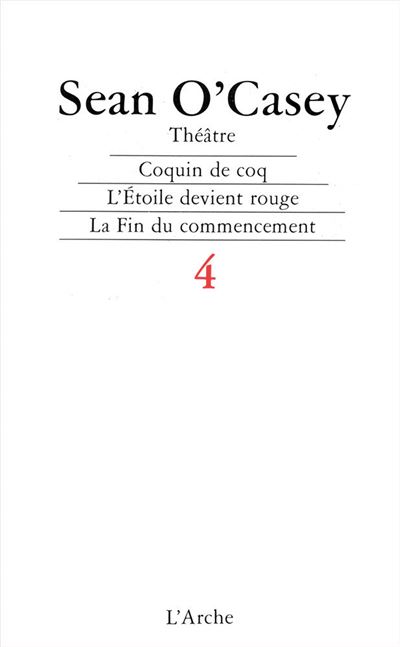 Sean O'Casey
Théâtre

Coquin de coq
L'Étoile devient rouge
La Fin du commencement

4

L'Arche